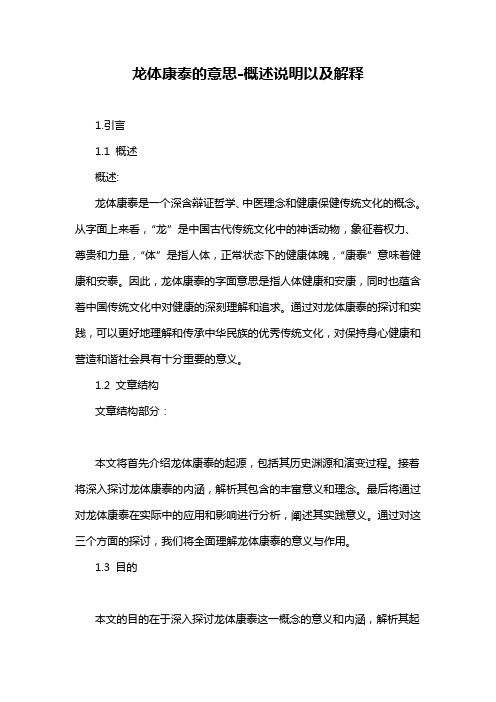 龙体康泰的意思-概述说明以及解释

1.引言

1.1 概述

概述:

龙体康泰是一个深含辩证哲学、中医理念和健康保健传统文化的概念。从字面上来看，“龙”是中国古代传统文化中的神话动物，象征着权力、尊贵和力量，“体”是指人体，正常状态下的健康体魄，“康泰”意味着健康和安泰。因此，龙体康泰的字面意思是指人体健康和安康，同时也蕴含着中国传统文化中对健康的深刻理解和追求。通过对龙体康泰的探讨和实践，可以更好地理解和传承中华民族的优秀传统文化，对保持身心健康和营造和谐社会具有十分重要的意义。

1.2 文章结构

文章结构部分：

本文将首先介绍龙体康泰的起源，包括其历史渊源和演变过程。接着将深入探讨龙体康泰的内涵，解析其包含的丰富意义和理念。最后将通过对龙体康泰在实际中的应用和影响进行分析，阐述其实践意义。通过对这三个方面的探讨，我们将全面理解龙体康泰的意义与作用。

1.3 目的

本文的目的在于深入探讨龙体康泰这一概念的意义和内涵，解析其起